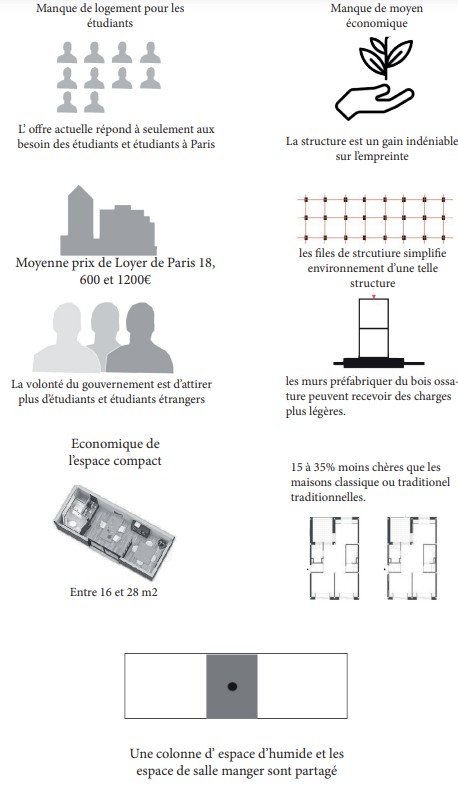 Manque de logement pour les étudiants

L' offre actuelle répond à seulement aux besoin des étudiants et étudiants à Paris

Moyenne prix de Loyer de Paris 18, 600 et 1200€

La volonté du gouvernement est d'attirer plus d'étudiants et étudiants étrangers

Economique de l'espace compact

Entre 16 et 28 m2

Manque de moyen économique

La structure est un gain indéniable sur l'empreinte

les files de strcutiure simplifie environnement d'une telle structure

les murs préfabriquer du bois ossature peuvent recevoir des charges plus légères.

15 à 35% moins chères que les maisons classique ou traditionel traditionnelles.

Une colonne d' espace d'humide et les espace de salle manger sont partagé